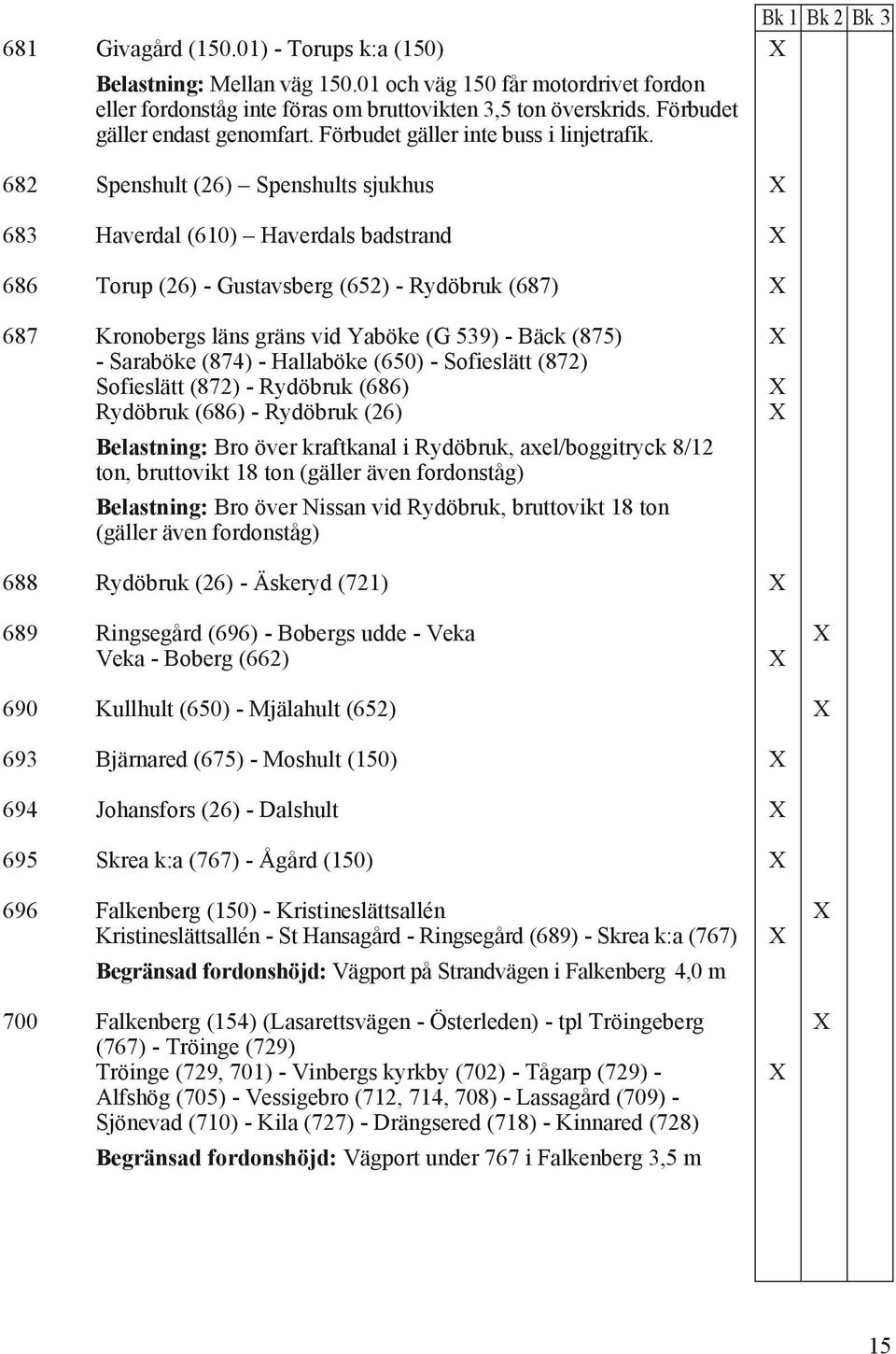 | | | Bk 1 | Bk 2 | Bk 3 |
|---|---|---|---|---|
| 681 | Givagård (150.01) - Torups k:a (150) | X | | |
| | **Belastning:** Mellan väg 150.01 och väg 150 får motordrivet fordon eller fordonståg inte föras om bruttovikten 3,5 ton överskrids. Förbudet gäller endast genomfart. Förbudet gäller inte buss i linjetrafik. | | | |
| 682 | Spenshult (26) – Spenshults sjukhus | X | | |
| 683 | Haverdal (610) – Haverdals badstrand | X | | |
| 686 | Torup (26) - Gustavsberg (652) - Rydöbruk (687) | X | | |
| 687 | Kronobergs läns gräns vid Yaböke (G 539) - Bäck (875) - Saraböke (874) - Hallaböke (650) - Sofieslätt (872) | X | | |
| | Sofieslätt (872) - Rydöbruk (686) | X | | |
| | Rydöbruk (686) - Rydöbruk (26) | X | | |
| | **Belastning:** Bro över kraftkanal i Rydöbruk, axel/boggitryck 8/12 ton, bruttovikt 18 ton (gäller även fordonståg) | | | |
| | **Belastning:** Bro över Nissan vid Rydöbruk, bruttovikt 18 ton (gäller även fordonståg) | | | |
| 688 | Rydöbruk (26) - Äskeryd (721) | X | | |
| 689 | Ringsegård (696) - Bobergs udde - Veka | | X | |
| | Veka - Boberg (662) | X | | |
| 690 | Kullhult (650) - Mjälahult (652) | | X | |
| 693 | Bjärnared (675) - Moshult (150) | X | | |
| 694 | Johansfors (26) - Dalshult | X | | |
| 695 | Skrea k:a (767) - Ågård (150) | X | | |
| 696 | Falkenberg (150) - Kristineslättsallén | | X | |
| | Kristineslättsallén - St Hansagård - Ringsegård (689) - Skrea k:a (767) | X | | |
| | **Begränsad fordonshöjd:** Vägport på Strandvägen i Falkenberg 4,0 m | | | |
| 700 | Falkenberg (154) (Lasarettsvägen - Österleden) - tpl Tröingeberg (767) - Tröinge (729) | | X | |
| | Tröinge (729, 701) - Vinbergs kyrkby (702) - Tågarp (729) - Alfshög (705) - Vessigebro (712, 714, 708) - Lassagård (709) - Sjönevad (710) - Kila (727) - Drängsered (718) - Kinnared (728) | X | | |
| | **Begränsad fordonshöjd:** Vägport under 767 i Falkenberg 3,5 m | | | |

15